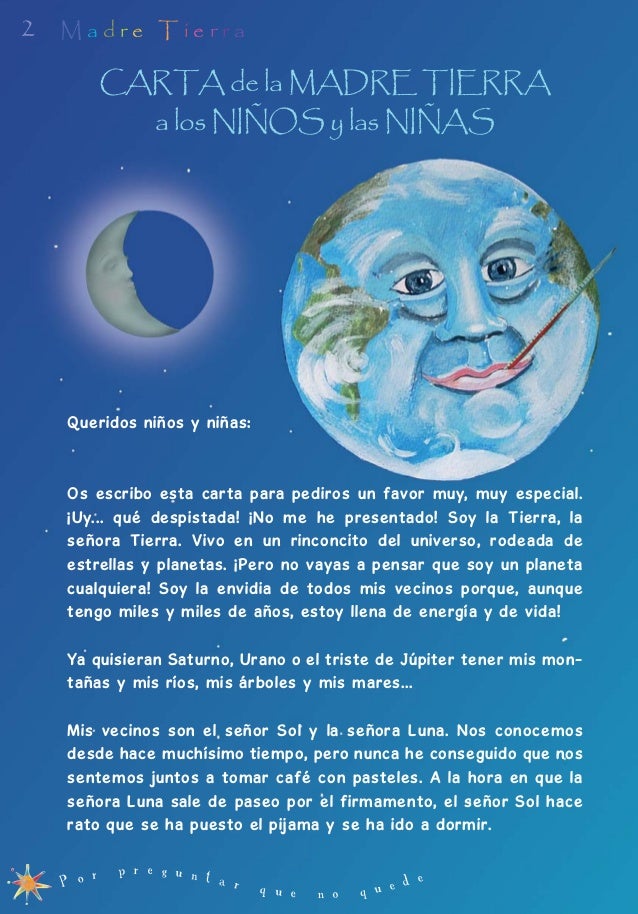 2 Madre Tierra

CARTA de la MADRE TIERRA a los NIÑOS y las NIÑAS

Queridos niños y niñas:

Os escribo esta carta para pediros un favor muy, muy especial. ¡Uy... qué despistada! ¡No me he presentado! Soy la Tierra, la señora Tierra. Vivo en un rinconcito del universo, rodeada de estrellas y planetas. ¡Pero no vayas a pensar que soy un planeta cualquiera! Soy la envidia de todos mis vecinos porque, aunque tengo miles y miles de años, estoy llena de energía y de vida!

Ya quisieran Saturno, Urano o el triste de Júpiter tener mis montañas y mis ríos, mis árboles y mis mares...

Mis vecinos son el señor Sol y la señora Luna. Nos conocemos desde hace muchísimo tiempo, pero nunca he conseguido que nos sentemos juntos a tomar café con pasteles. A la hora en que la señora Luna sale de paseo por el firmamento, el señor Sol hace rato que se ha puesto el pijama y se ha ido a dormir.

Por preguntar que no quede